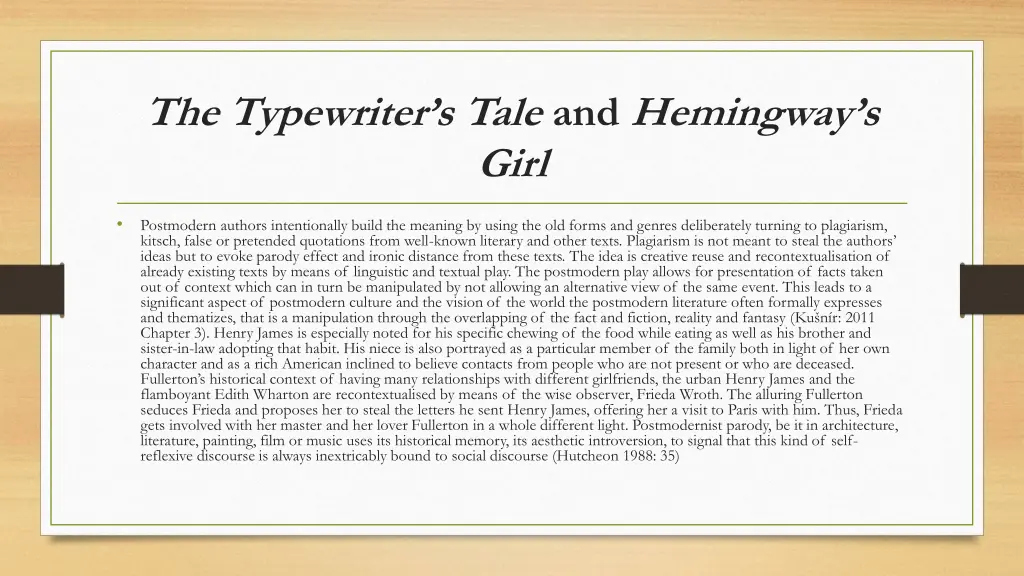 The Typewriter's Tale and Hemingway's Girl

• Postmodern authors intentionally build the meaning by using the old forms and genres deliberately turning to plagiarism, kitsch, false or pretended quotations from well-known literary and other texts. Plagiarism is not meant to steal the authors' ideas but to evoke parody effect and ironic distance from these texts. The idea is creative reuse and recontextualisation of already existing texts by means of linguistic and textual play. The postmodern play allows for presentation of facts taken out of context which can in turn be manipulated by not allowing an alternative view of the same event. This leads to a significant aspect of postmodern culture and the vision of the world the postmodern literature often formally expresses and thematizes, that is a manipulation through the overlapping of the fact and fiction, reality and fantasy (Kušnír: 2011 Chapter 3). Henry James is especially noted for his specific chewing of the food while eating as well as his brother and sister-in-law adopting that habit. His niece is also portrayed as a particular member of the family both in light of her own character and as a rich American inclined to believe contacts from people who are not present or who are deceased. Fullerton's historical context of having many relationships with different girlfriends, the urban Henry James and the flamboyant Edith Wharton are recontextualised by means of the wise observer, Frieda Wroth. The alluring Fullerton seduces Frieda and proposes her to steal the letters he sent Henry James, offering her a visit to Paris with him. Thus, Frieda gets involved with her master and her lover Fullerton in a whole different light. Postmodernist parody, be it in architecture, literature, painting, film or music uses its historical memory, its aesthetic introversion, to signal that this kind of self-reflexive discourse is always inextricably bound to social discourse (Hutcheon 1988: 35)